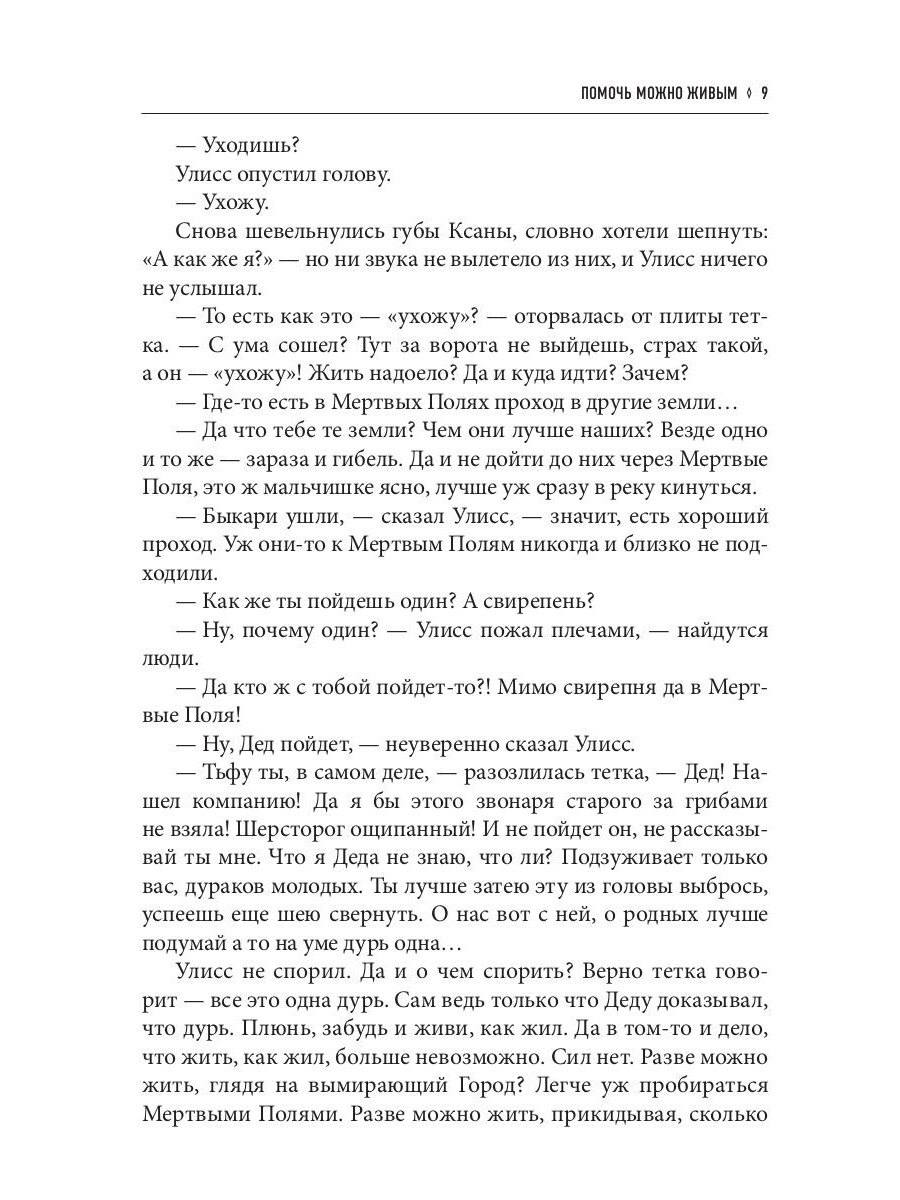 ПОМОЧЬ МОЖНО ЖИВЫМ ◊ 9

— Уходишь?

Улисс опустил голову.

— Ухожу.

Снова шевельнулись губы Ксаны, словно хотели шепнуть: «А как же я?» — но ни звука не вылетело из них, и Улисс ничего не услышал.

— То есть как это — «ухожу»? — оторвалась от плиты тетка. — С ума сошел? Тут за ворота не выйдешь, страх такой, а он — «ухожу»! Жить надоело? Да и куда идти? Зачем?

— Где-то есть в Мертвых Полях проход в другие земли…

— Да что тебе те земли? Чем они лучше наших? Везде одно и то же — зараза и гибель. Да и не дойти до них через Мертвые Поля, это ж мальчишке ясно, лучше уж сразу в реку кинуться.

— Быкари ушли, — сказал Улисс, — значит, есть хороший проход. Уж они-то к Мертвым Полям никогда и близко не подходили.

— Как же ты пойдешь один? А свирепень?

— Ну, почему один? — Улисс пожал плечами, — найдутся люди.

— Да кто ж с тобой пойдет-то?! Мимо свирепня да в Мертвые Поля!

— Ну, Дед пойдет, — неуверенно сказал Улисс.

— Тьфу ты, в самом деле, — разозлилась тетка, — Дед! Нашел компанию! Да я бы этого звонаря старого за грибами не взяла! Шерсторог ощипанный! И не пойдет он, не рассказывай ты мне. Что я Деда не знаю, что ли? Подзуживает только вас, дураков молодых. Ты лучше затею эту из головы выбрось, успеешь еще шею свернуть. О нас вот с ней, о родных лучше подумай а то на уме дурь одна…

Улисс не спорил. Да и о чем спорить? Верно тетка говорит — все это одна дурь. Сам ведь только что Деду доказывал, что дурь. Плюнь, забудь и живи, как жил. Да в том-то и дело, что жить, как жил, больше невозможно. Сил нет. Разве можно жить, глядя на вымирающий Город? Легче уж пробираться Мертвыми Полями. Разве можно жить, прикидывая, сколько